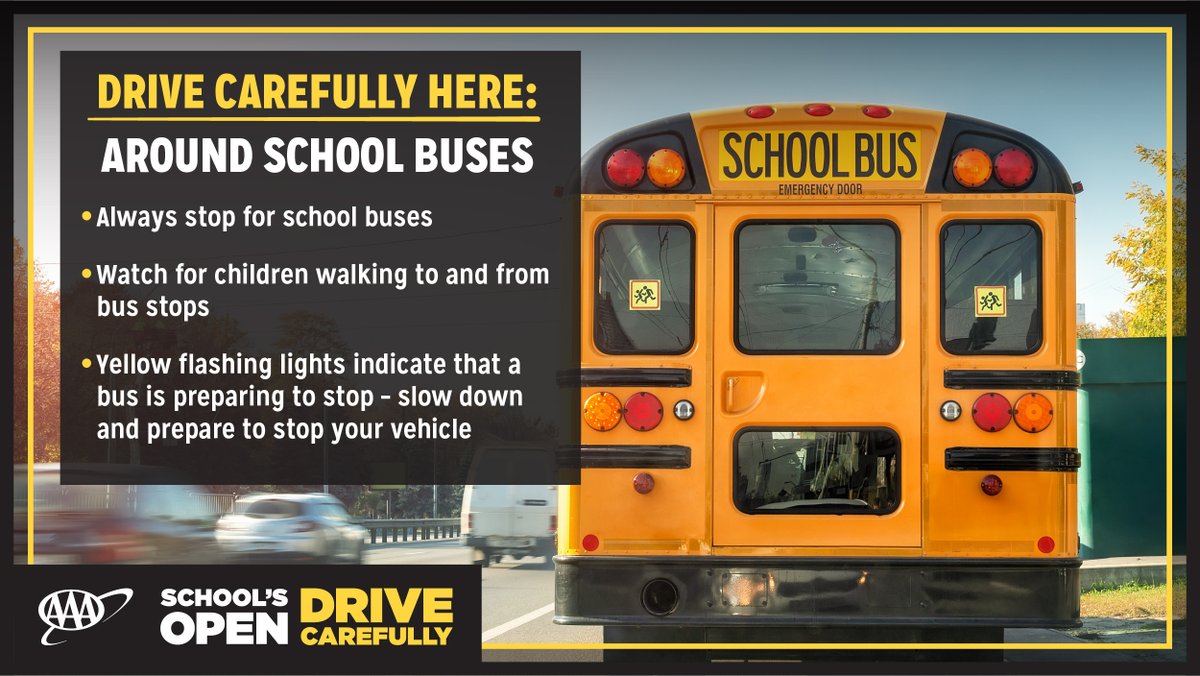 DRIVE CAREFULLY HERE:
AROUND SCHOOL BUSES

• Always stop for school buses

• Watch for children walking to and from bus stops

• Yellow flashing lights indicate that a bus is preparing to stop – slow down and prepare to stop your vehicle

SCHOOL BUS
EMERGENCY DOOR

AAA

SCHOOL'S OPEN DRIVE CAREFULLY